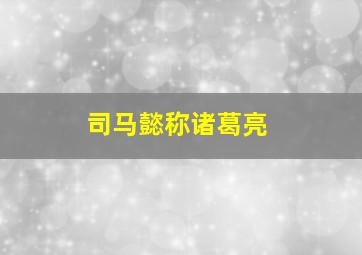 司马懿称诸葛亮